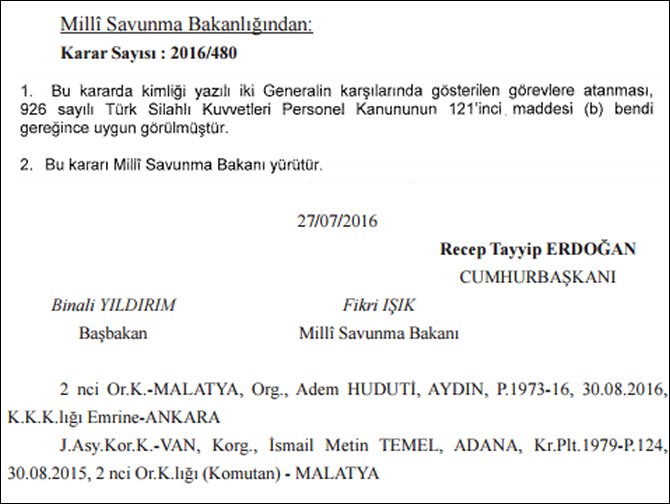 Millî Savunma Bakanlığından:

Karar Sayısı : 2016/480

1. Bu kararda kimliği yazılı iki Generalin karşılarında gösterilen görevlere atanması, 926 sayılı Türk Silahlı Kuvvetleri Personel Kanununun 121'inci maddesi (b) bendi gereğince uygun görülmüştür.

2. Bu kararı Millî Savunma Bakanı yürütür.

27/07/2016

Recep Tayyip ERDOĞAN

CUMHURBAŞKANI

Binali YILDIRIM

Başbakan

Fikri IŞIK

Millî Savunma Bakanı

2 nci Or.K.-MALATYA, Org., Adem HUDUTİ, AYDIN, P.1973-16, 30.08.2016, K.K.K.lığı Emrine-ANKARA

J.Asy.Kor.K.-VAN, Korg., İsmail Metin TEMEL, ADANA, Kr.Plt.1979-P.124, 30.08.2015, 2 nci Or.K.lığı (Komutan) - MALATYA